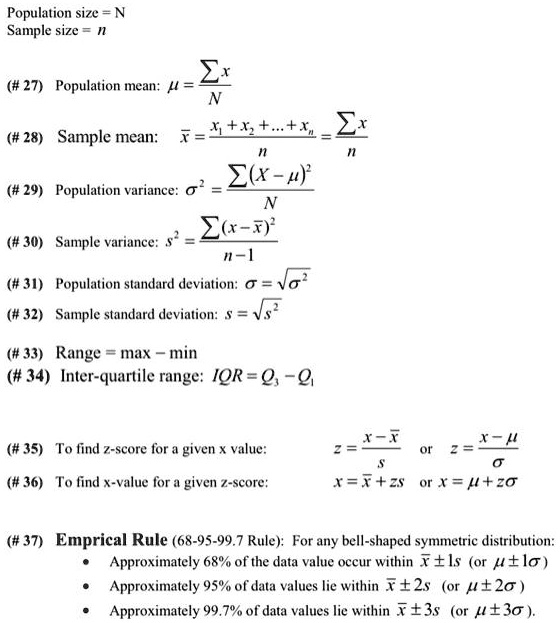 Population size = N
Sample size = $n$

(# 27) Population mean: $\mu = \frac{\sum x}{N}$

(# 28) Sample mean: $\bar{x} = \frac{x_1 + x_2 + ... + x_n}{n} = \frac{\sum x}{n}$

(# 29) Population variance: $\sigma^2 = \frac{\sum (X - \mu)^2}{N}$

(# 30) Sample variance: $s^2 = \frac{\sum (x - \bar{x})^2}{n-1}$

(# 31) Population standard deviation: $\sigma = \sqrt{\sigma^2}$

(# 32) Sample standard deviation: $s = \sqrt{s^2}$

(# 33) Range = max − min

(# 34) Inter-quartile range: $IQR = Q_3 - Q_1$

(# 35) To find z-score for a given x value: $z = \frac{x - \bar{x}}{s}$ or $z = \frac{x - \mu}{\sigma}$

(# 36) To find x-value for a given z-score: $x = \bar{x} + zs$ or $x = \mu + z\sigma$

(# 37) Emprical Rule (68-95-99.7 Rule): For any bell-shaped symmetric distribution:
• Approximately 68% of the data value occur within $\bar{x} \pm 1s$ (or $\mu \pm 1\sigma$)
• Approximately 95% of data values lie within $\bar{x} \pm 2s$ (or $\mu \pm 2\sigma$)
• Approximately 99.7% of data values lie within $\bar{x} \pm 3s$ (or $\mu \pm 3\sigma$).